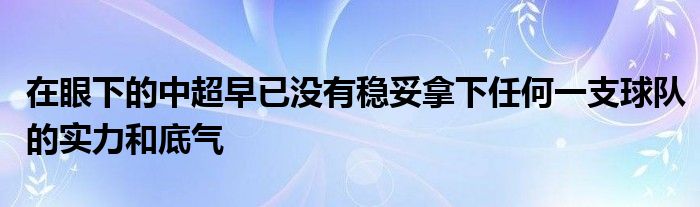 在眼下的中超早已没有稳妥拿下任何一支球队的实力和底气